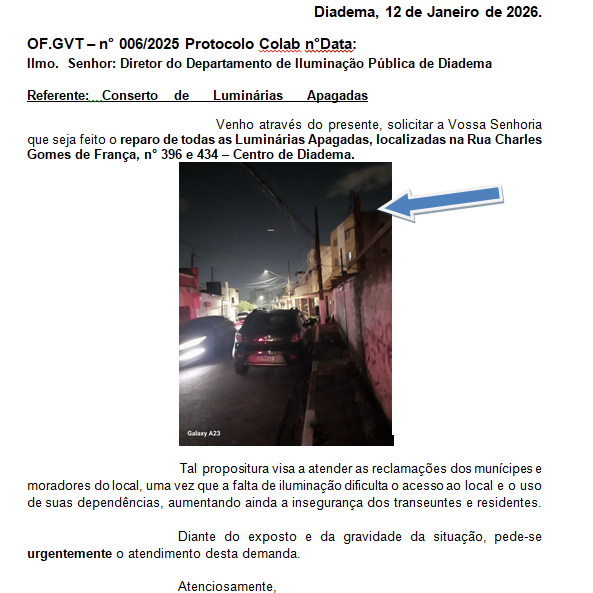 Diadema, 12 de Janeiro de 2026.

OF.GVT – n° 006/2025 Protocolo Colab n°Data:
Ilmo. Senhor: Diretor do Departamento de Iluminação Pública de Diadema

Referente: Conserto de Luminárias Apagadas

Venho através do presente, solicitar a Vossa Senhoria que seja feito o reparo de todas as Luminárias Apagadas, localizadas na Rua Charles Gomes de França, n° 396 e 434 – Centro de Diadema.

Galaxy A23

Tal propositura visa a atender as reclamações dos munícipes e moradores do local, uma vez que a falta de iluminação dificulta o acesso ao local e o uso de suas dependências, aumentando ainda a insegurança dos transeuntes e residentes.

Diante do exposto e da gravidade da situação, pede-se urgentemente o atendimento desta demanda.

Atenciosamente,